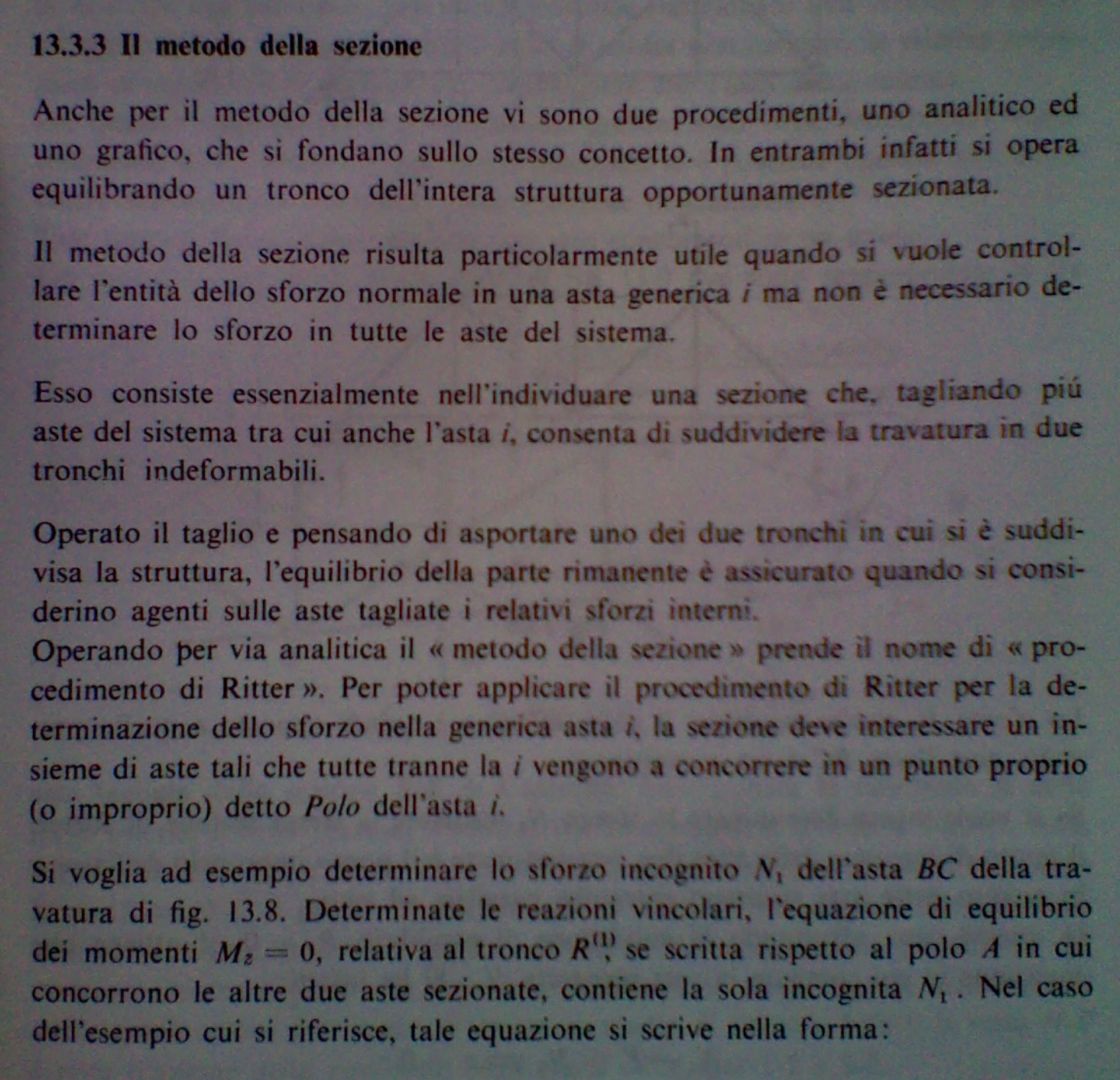 13.3.3 Il metodo della sezione

Anche per il metodo della sezione vi sono due procedimenti, uno analitico ed uno grafico, che si fondano sullo stesso concetto. In entrambi infatti si opera equilibrando un tronco dell'intera struttura opportunamente sezionata.

Il metodo della sezione risulta particolarmente utile quando si vuole controllare l'entità dello sforzo normale in una asta generica $i$ ma non è necessario determinare lo sforzo in tutte le aste del sistema.

Esso consiste essenzialmente nell'individuare una sezione che, tagliando piú aste del sistema tra cui anche l'asta $i$, consenta di suddividere la travatura in due tronchi indeformabili.

Operato il taglio e pensando di asportare uno dei due tronchi in cui si è suddivisa la struttura, l'equilibrio della parte rimanente è assicurato quando si considerino agenti sulle aste tagliate i relativi sforzi interni.
Operando per via analitica il « metodo della sezione » prende il nome di « procedimento di Ritter ». Per poter applicare il procedimento di Ritter per la determinazione dello sforzo nella generica asta $i$, la sezione deve interessare un insieme di aste tali che tutte tranne la $i$ vengono a concorrere in un punto proprio (o improprio) detto Polo dell'asta $i$.

Si voglia ad esempio determinare lo sforzo incognito $N_1$ dell'asta $BC$ della travatura di fig. 13.8. Determinate le reazioni vincolari, l'equazione di equilibrio dei momenti $M_z = 0$, relativa al tronco $R^{(1)}$, se scritta rispetto al polo $A$ in cui concorrono le altre due aste sezionate, contiene la sola incognita $N_1$. Nel caso dell'esempio cui si riferisce, tale equazione si scrive nella forma: